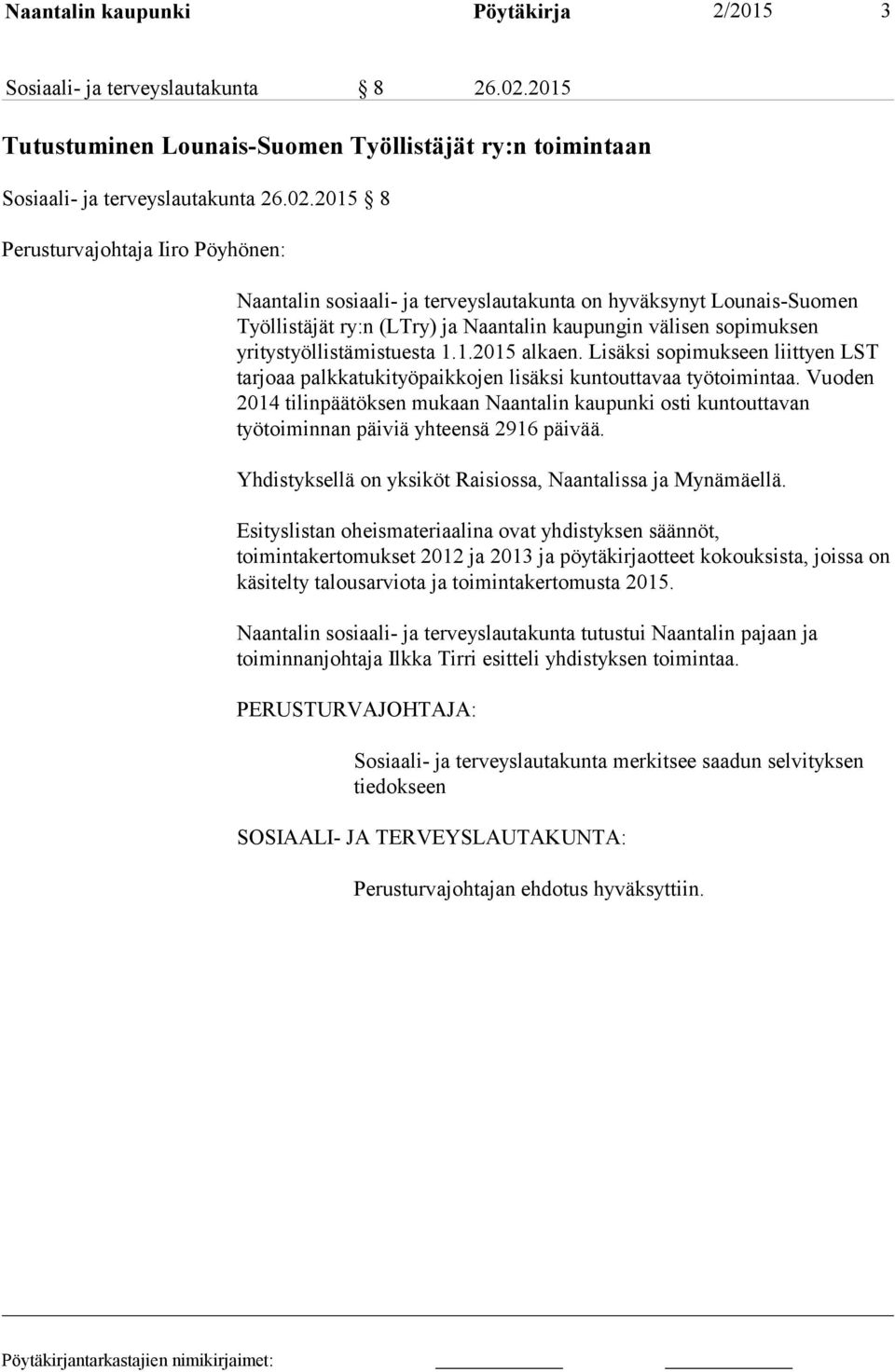 Naantalin kaupunki Pöytäkirja 2/2015 3

Sosiaali- ja terveyslautakunta § 8 26.02.2015

Tutustuminen Lounais-Suomen Työllistäjät ry:n toimintaan

Sosiaali- ja terveyslautakunta 26.02.2015 § 8

Perusturvajohtaja Iiro Pöyhönen:

Naantalin sosiaali- ja terveyslautakunta on hyväksynyt Lounais-Suomen Työllistäjät ry:n (LTry) ja Naantalin kaupungin välisen sopimuksen yritystyöllistämistuesta 1.1.2015 alkaen. Lisäksi sopimukseen liittyen LST tarjoaa palkkatukityöpaikkojen lisäksi kuntouttavaa työtoimintaa. Vuoden 2014 tilinpäätöksen mukaan Naantalin kaupunki osti kuntouttavan työtoiminnan päiviä yhteensä 2916 päivää.

Yhdistyksellä on yksiköt Raisiossa, Naantalissa ja Mynämäellä.

Esityslistan oheismateriaalina ovat yhdistyksen säännöt, toimintakertomukset 2012 ja 2013 ja pöytäkirjaotteet kokouksista, joissa on käsitelty talousarviota ja toimintakertomusta 2015.

Naantalin sosiaali- ja terveyslautakunta tutustui Naantalin pajaan ja toiminnanjohtaja Ilkka Tirri esitteli yhdistyksen toimintaa.

PERUSTURVAJOHTAJA:

Sosiaali- ja terveyslautakunta merkitsee saadun selvityksen tiedokseen

SOSIAALI- JA TERVEYSLAUTAKUNTA:

Perusturvajohtajan ehdotus hyväksyttiin.

Pöytäkirjantarkastajien nimikirjaimet: